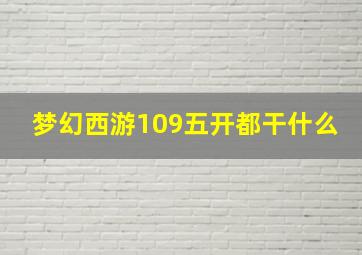 梦幻西游109五开都干什么